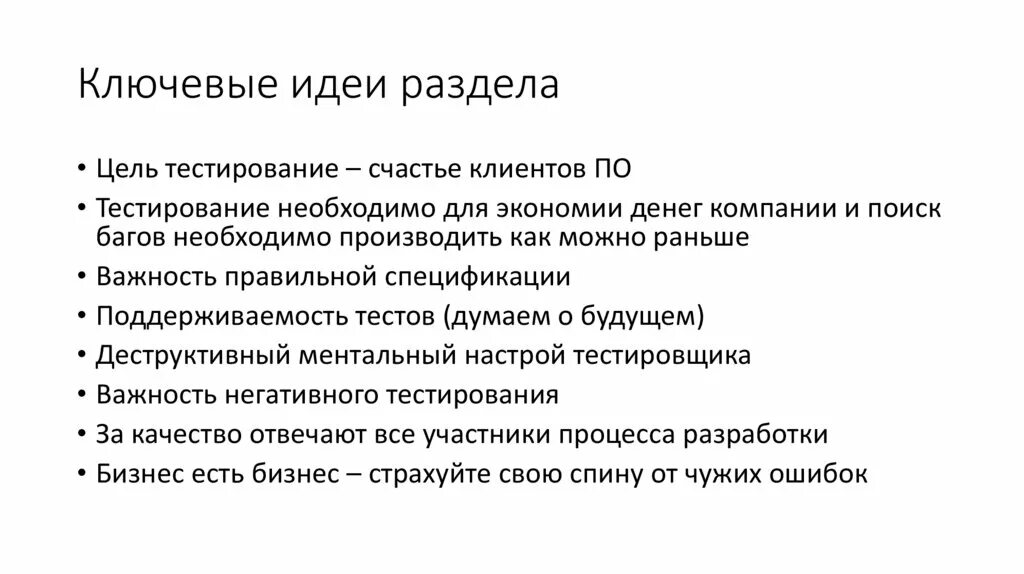 Ключевые идеи раздела

• Цель тестирование – счастье клиентов ПО
• Тестирование необходимо для экономии денег компании и поиск багов необходимо производить как можно раньше
• Важность правильной спецификации
• Поддерживаемость тестов (думаем о будущем)
• Деструктивный ментальный настрой тестировщика
• Важность негативного тестирования
• За качество отвечают все участники процесса разработки
• Бизнес есть бизнес – страхуйте свою спину от чужих ошибок